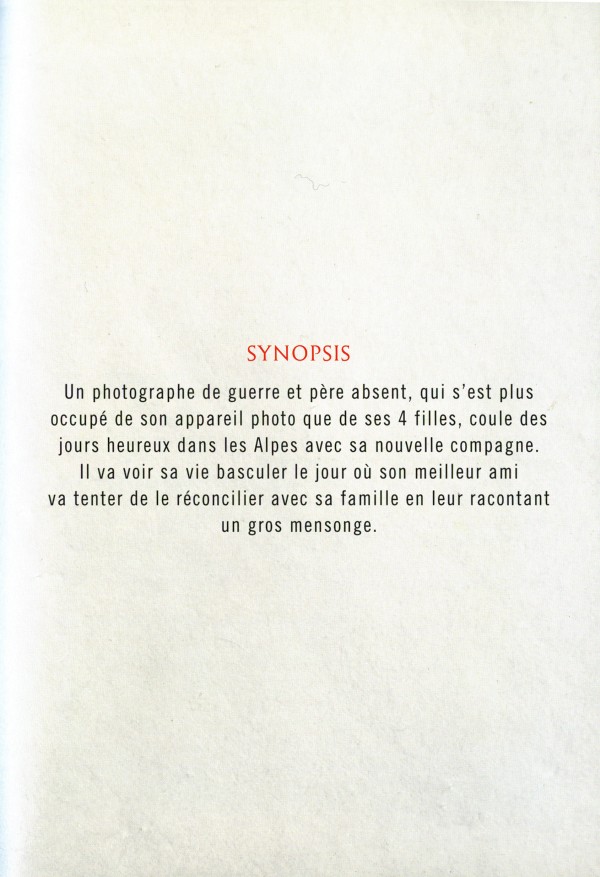 SYNOPSIS

Un photographe de guerre et père absent, qui s'est plus occupé de son appareil photo que de ses 4 filles, coule des jours heureux dans les Alpes avec sa nouvelle compagne. Il va voir sa vie basculer le jour où son meilleur ami va tenter de le réconcilier avec sa famille en leur racontant un gros mensonge.